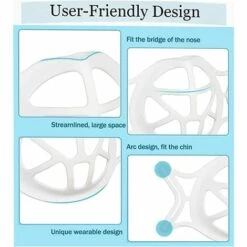 User-Friendly Design

Fit the bridge of the nose

Streamlined, large space

Arc design, fit the chin

Unique wearable design